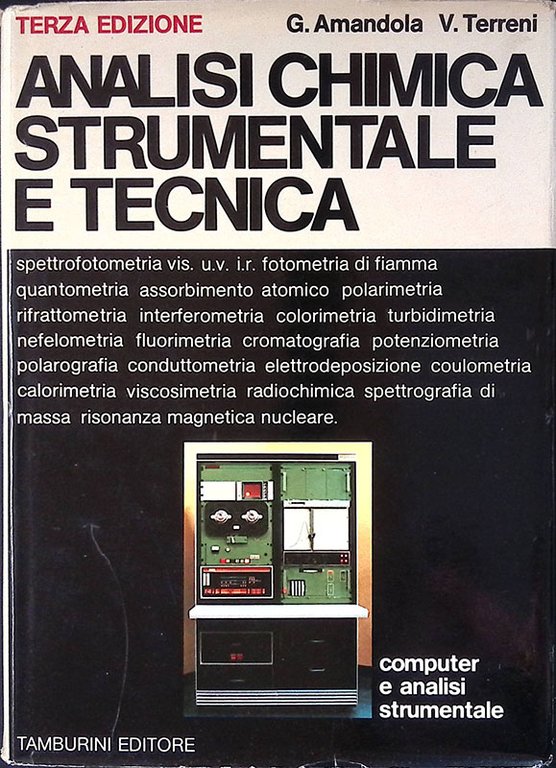 TERZA EDIZIONE G. Amandola V. Terreni

ANALISI CHIMICA STRUMENTALE E TECNICA

spettrofotometria vis. u.v. i.r. fotometria di fiamma quantometria assorbimento atomico polarimetria rifrattometria interferometria colorimetria turbidimetria nefelometria fluorimetria cromatografia potenziometria polarografia conduttometria elettrodeposizione coulometria calorimetria viscosimetria radiochimica spettrografia di massa risonanza magnetica nucleare.

computer e analisi strumentale

TAMBURINI EDITORE